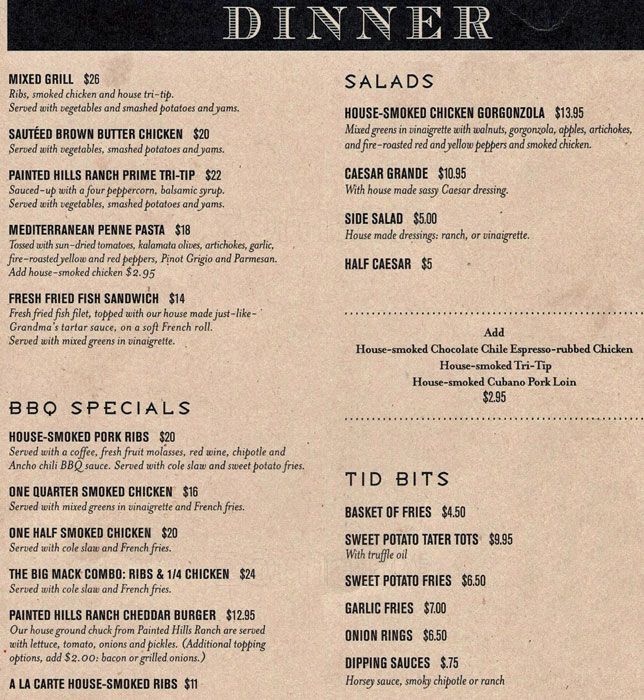 DINNER

MIXED GRILL $26
Ribs, smoked chicken and house tri-tip. Served with vegetables and smashed potatoes and yams.

SAUTÉED BROWN BUTTER CHICKEN $20
Served with vegetables, smashed potatoes and yams.

PAINTED HILLS RANCH PRIME TRI-TIP $22
Sauced-up with a four peppercorn, balsamic syrup. Served with vegetables, smashed potatoes and yams.

MEDITERRANEAN PENNE PASTA $18
Tossed with sun-dried tomatoes, kalamata olives, artichokes, garlic, fire-roasted yellow and red peppers, Pinot Grigio and Parmesan. Add house-smoked chicken $2.95

FRESH FRIED FISH SANDWICH $14
Fresh fried fish filet, topped with our house made just-like-Grandma's tartar sauce, on a soft French roll. Served with mixed greens in vinaigrette.

BBQ SPECIALS

HOUSE-SMOKED PORK RIBS $20
Served with a coffee, fresh fruit molasses, red wine, chipotle and Ancho chili BBQ sauce. Served with cole slaw and sweet potato fries.

ONE QUARTER SMOKED CHICKEN $16
Served with mixed greens in vinaigrette and French fries.

ONE HALF SMOKED CHICKEN $20
Served with cole slaw and French fries.

THE BIG MACK COMBO: RIBS & 1/4 CHICKEN $24
Served with cole slaw and French fries.

PAINTED HILLS RANCH CHEDDAR BURGER $12.95
Our house ground chuck from Painted Hills Ranch are served with lettuce, tomato, onions and pickles. (Additional topping options, add $2.00: bacon or grilled onions.)

A LA CARTE HOUSE-SMOKED RIBS $11

SALADS

HOUSE-SMOKED CHICKEN GORGONZOLA $13.95
Mixed greens in vinaigrette with walnuts, gorgonzola, apples, artichokes, and fire-roasted red and yellow peppers and smoked chicken.

CAESAR GRANDE $10.95
With house made sassy Caesar dressing.

SIDE SALAD $5.00
House made dressings: ranch, or vinaigrette.

HALF CAESAR $5

Add
House-smoked Chocolate Chile Espresso-rubbed Chicken
House-smoked Tri-Tip
House-smoked Cubano Pork Loin
$2.95

TID BITS

BASKET OF FRIES $4.50

SWEET POTATO TATER TOTS $9.95
With truffle oil

SWEET POTATO FRIES $6.50

GARLIC FRIES $7.00

ONION RINGS $6.50

DIPPING SAUCES $.75
Horsey sauce, smoky chipotle or ranch